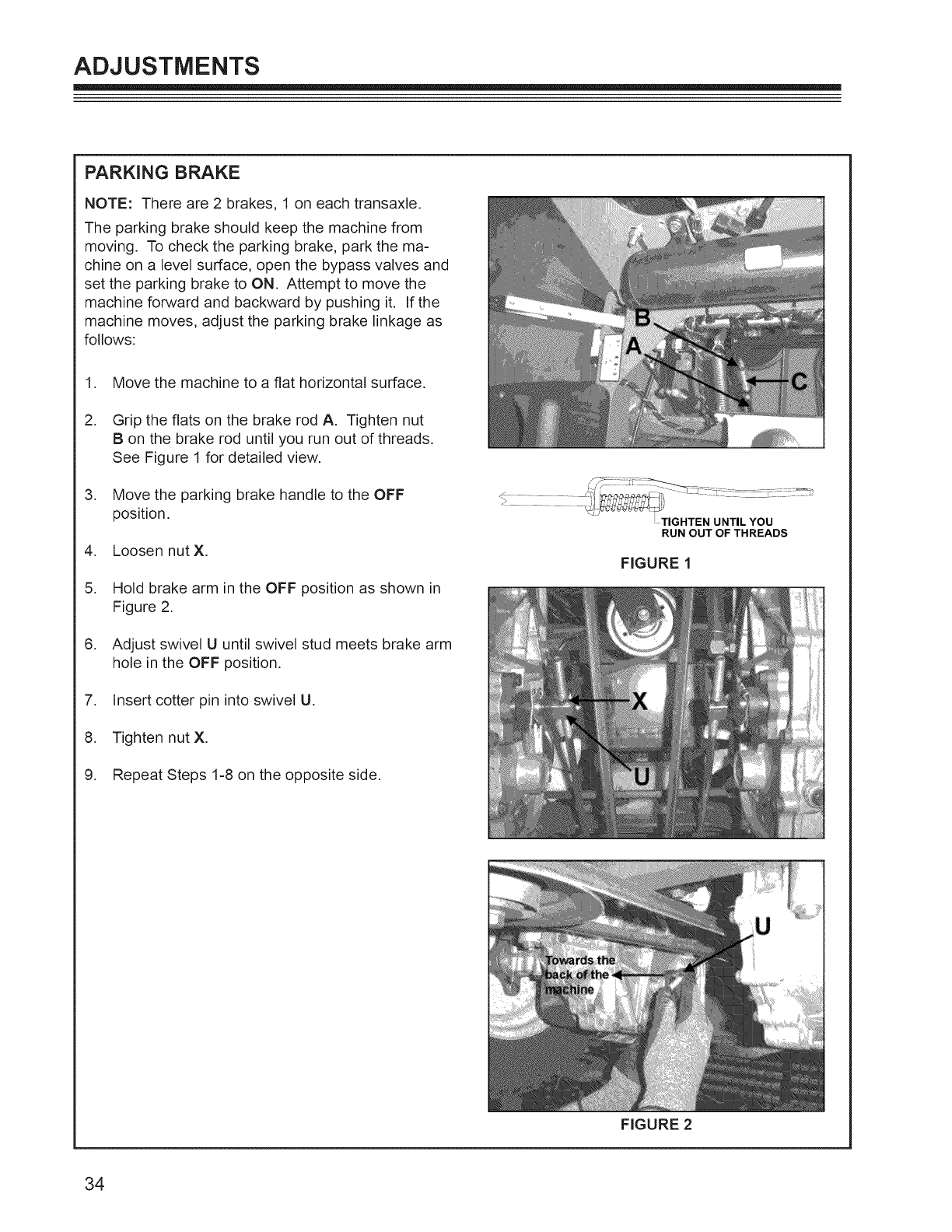 ADJUSTMENTS

PARKING BRAKE

NOTE: There are 2 brakes, 1 on each transaxle.

The parking brake should keep the machine from moving. To check the parking brake, park the machine on a level surface, open the bypass valves and set the parking brake to ON. Attempt to move the machine forward and backward by pushing it. If the machine moves, adjust the parking brake linkage as follows:

1. Move the machine to a flat horizontal surface.

2. Grip the flats on the brake rod A. Tighten nut B on the brake rod until you run out of threads. See Figure 1 for detailed view.

3. Move the parking brake handle to the OFF position.

4. Loosen nut X.

5. Hold brake arm in the OFF position as shown in Figure 2.

6. Adjust swivel U until swivel stud meets brake arm hole in the OFF position.

7. Insert cotter pin into swivel U.

8. Tighten nut X.

9. Repeat Steps 1-8 on the opposite side.

B
A
C

TIGHTEN UNTIL YOU RUN OUT OF THREADS

FIGURE 1

X
U

U
Towards the back of the machine

FIGURE 2

34